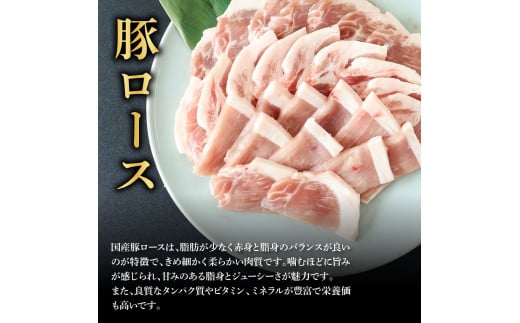 豚ロース

国産豚ロースは、脂肪が少なく赤身と脂身のバランスが良いのが特徴で、きめ細かく柔らかい肉質です。噛むほどに旨みが感じられ、甘みのある脂身とジューシーさが魅力です。
また、良質なタンパク質やビタミン、ミネラルが豊富で栄養価も高いです。